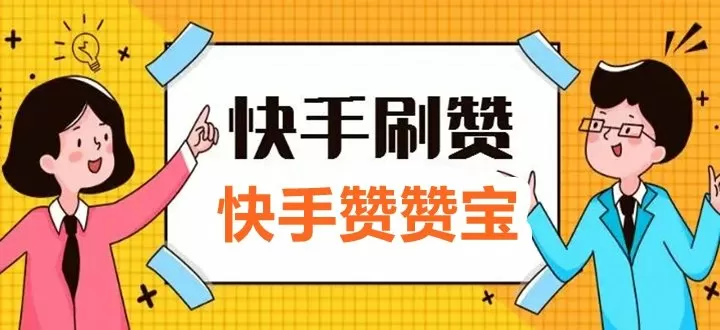 快手刷赞

快手赞赞宝